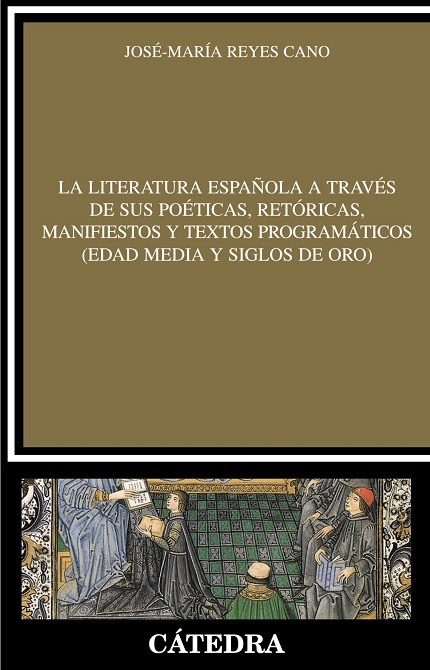 JOSÉ-MARÍA REYES CANO

LA LITERATURA ESPAÑOLA A TRAVÉS DE SUS POÉTICAS, RETÓRICAS, MANIFIESTOS Y TEXTOS PROGRAMÁTICOS (EDAD MEDIA Y SIGLOS DE ORO)

CÁTEDRA